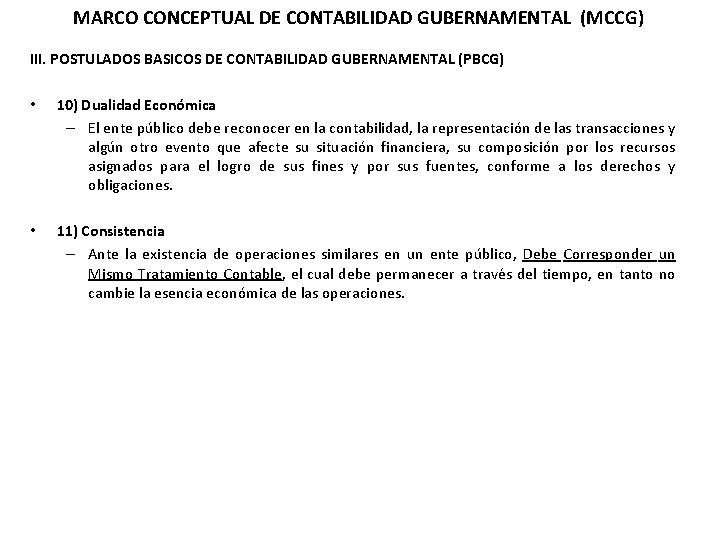 MARCO CONCEPTUAL DE CONTABILIDAD GUBERNAMENTAL (MCCG)

III. POSTULADOS BASICOS DE CONTABILIDAD GUBERNAMENTAL (PBCG)

• 10) Dualidad Económica

– El ente público debe reconocer en la contabilidad, la representación de las transacciones y algún otro evento que afecte su situación financiera, su composición por los recursos asignados para el logro de sus fines y por sus fuentes, conforme a los derechos y obligaciones.

• 11) Consistencia

– Ante la existencia de operaciones similares en un ente público, Debe Corresponder un Mismo Tratamiento Contable, el cual debe permanecer a través del tiempo, en tanto no cambie la esencia económica de las operaciones.